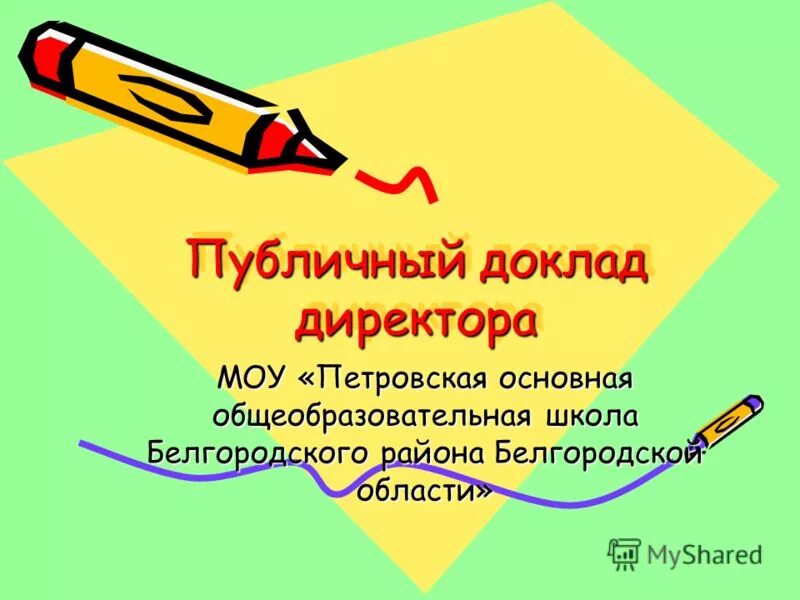 Публичный доклад директора

МОУ «Петровская основная общеобразовательная школа Белгородского района Белгородской области»

MyShared